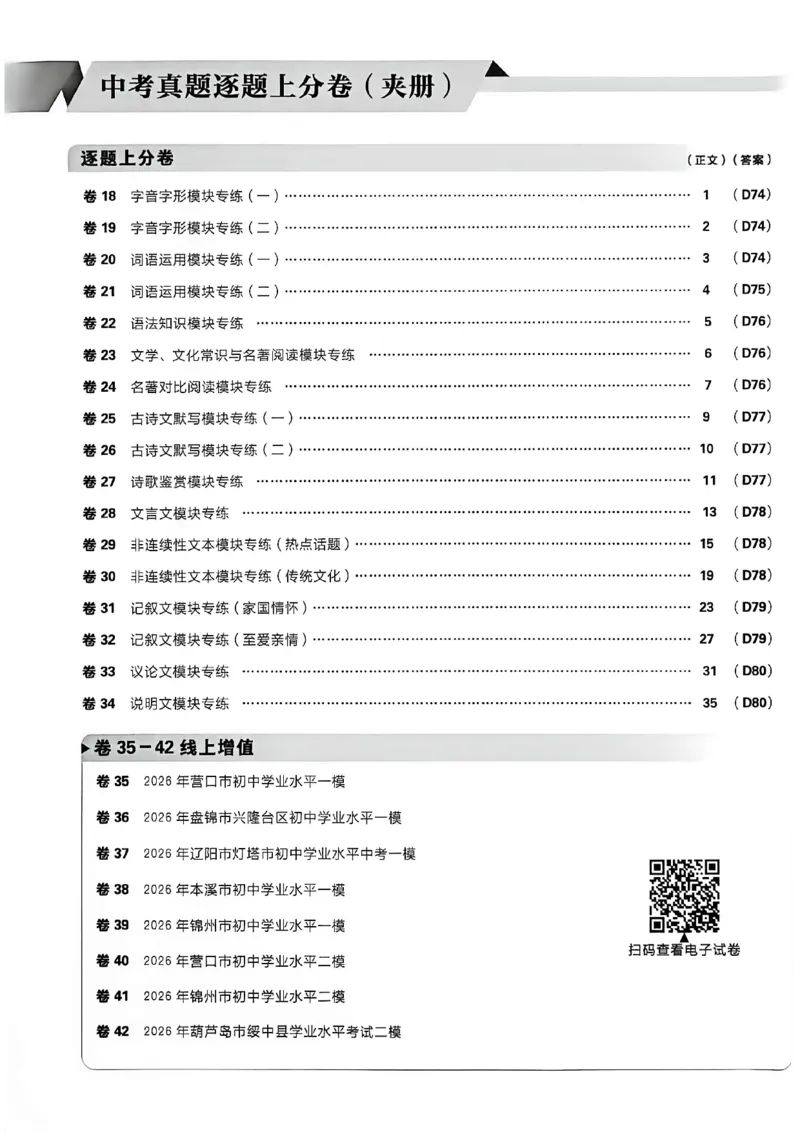 中考真题逐题上分卷（夹册）

逐题上分卷

（正文）（答案）

卷18 字音字形模块专练（一） 1 （D74）

卷19 字音字形模块专练（二） 2 （D74）

卷20 词语运用模块专练（一） 3 （D74）

卷21 词语运用模块专练（二） 4 （D75）

卷22 语法知识模块专练 5 （D76）

卷23 文学、文化常识与名著阅读模块专练 6 （D76）

卷24 名著对比阅读模块专练 7 （D76）

卷25 古诗文默写模块专练（一） 9 （D77）

卷26 古诗文默写模块专练（二） 10 （D77）

卷27 诗歌鉴赏模块专练 11 （D77）

卷28 文言文模块专练 13 （D78）

卷29 非连续性文本模块专练（热点话题） 15 （D78）

卷30 非连续性文本模块专练（传统文化） 19 （D78）

卷31 记叙文模块专练（家国情怀） 23 （D79）

卷32 记叙文模块专练（至爱亲情） 27 （D79）

卷33 议论文模块专练 31 （D80）

卷34 说明文模块专练 35 （D80）

卷35－42 线上增值

卷35 2026年营口市初中学业水平一模

卷36 2026年盘锦市兴隆台区初中学业水平一模

卷37 2026年辽阳市灯塔市初中学业水平中考一模

卷38 2026年本溪市初中学业水平一模

卷39 2026年锦州市初中学业水平一模

卷40 2026年营口市初中学业水平二模

卷41 2026年锦州市初中学业水平二模

卷42 2026年葫芦岛市绥中县学业水平考试二模

扫码查看电子试卷